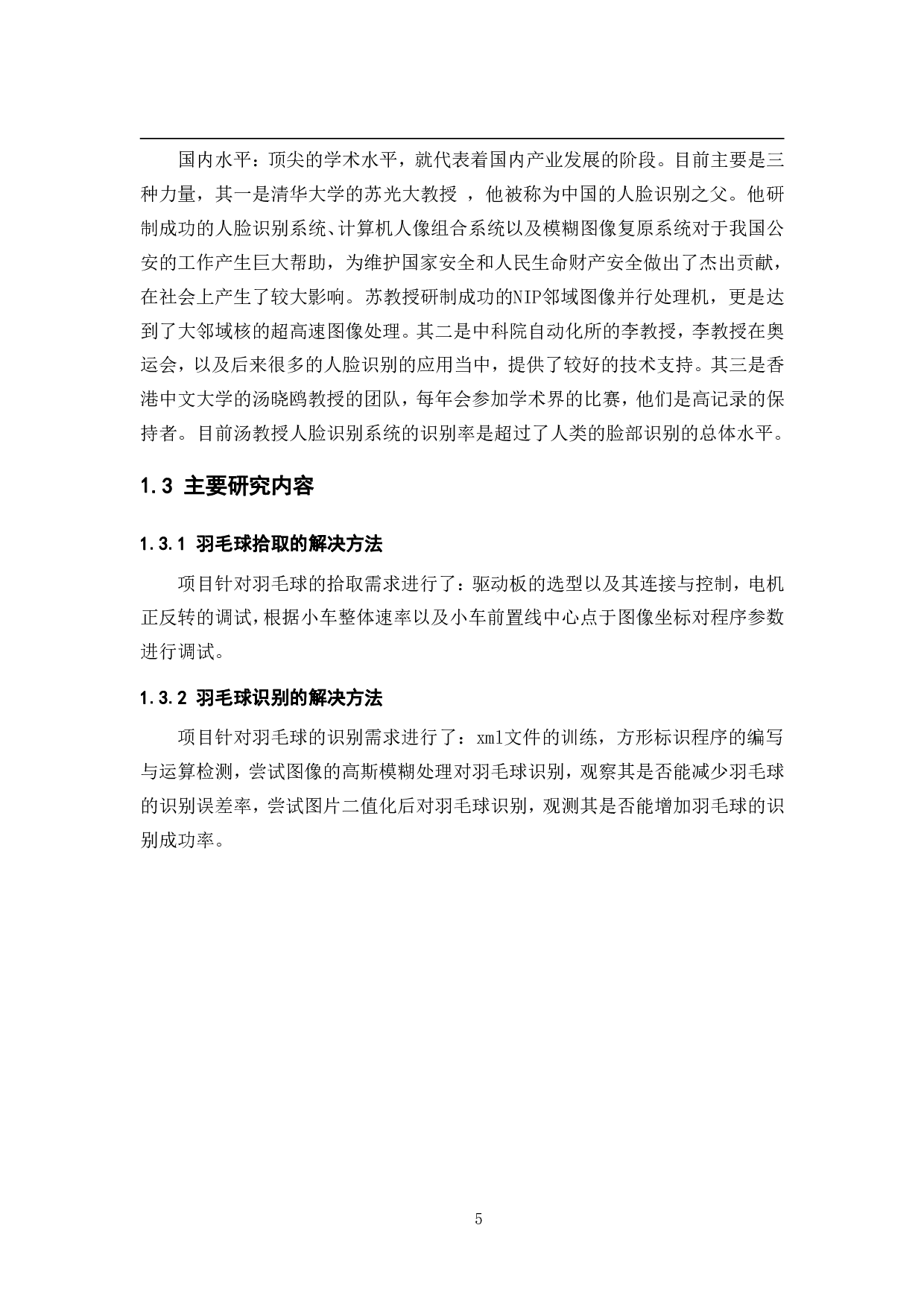 国内水平：顶尖的学术水平，就代表着国内产业发展的阶段。目前主要是三种力量，其一是清华大学的苏光大教授 ，他被称为中国的人脸识别之父。他研制成功的人脸识别系统、计算机人像组合系统以及模糊图像复原系统对于我国公安的工作产生巨大帮助，为维护国家安全和人民生命财产安全做出了杰出贡献，在社会上产生了较大影响。苏教授研制成功的NIP邻域图像并行处理机，更是达到了大邻域核的超高速图像处理。其二是中科院自动化所的李教授，李教授在奥运会，以及后来很多的人脸识别的应用当中，提供了较好的技术支持。其三是香港中文大学的汤晓鸥教授的团队，每年会参加学术界的比赛，他们是高记录的保持者。目前汤教授人脸识别系统的识别率是超过了人类的脸部识别的总体水平。

1.3 主要研究内容

1.3.1 羽毛球拾取的解决方法

项目针对羽毛球的拾取需求进行了：驱动板的选型以及其连接与控制，电机正反转的调试，根据小车整体速率以及小车前置线中心点于图像坐标对程序参数进行调试。

1.3.2 羽毛球识别的解决方法

项目针对羽毛球的识别需求进行了：xml文件的训练，方形标识程序的编写与运算检测，尝试图像的高斯模糊处理对羽毛球识别，观察其是否能减少羽毛球的识别误差率，尝试图片二值化后对羽毛球识别，观测其是否能增加羽毛球的识别成功率。

5